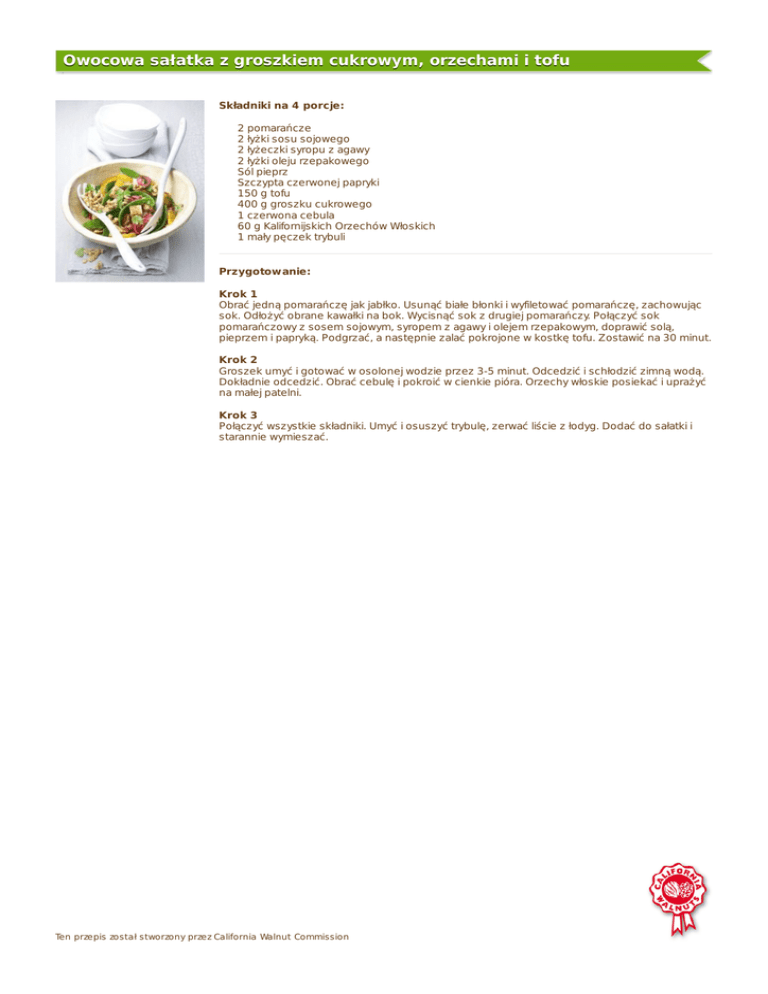 Owocowa sałatka z groszkiem cukrowym, orzechami i tofu

Składniki na 4 porcje:

2 pomarańcze
2 łyżki sosu sojowego
2 łyżeczki syropu z agawy
2 łyżki oleju rzepakowego
Sól pieprz
Szczypta czerwonej papryki
150 g tofu
400 g groszku cukrowego
1 czerwona cebula
60 g Kalifornijskich Orzechów Włoskich
1 mały pęczek trybuli

Przygotowanie:

Krok 1
Obrać jedną pomarańczę jak jabłko. Usunąć białe błonki i wyfiletować pomarańczę, zachowując sok. Odłożyć obrane kawałki na bok. Wycisnąć sok z drugiej pomarańczy. Połączyć sok pomarańczowy z sosem sojowym, syropem z agawy i olejem rzepakowym, doprawić solą, pieprzem i papryką. Podgrzać, a następnie zalać pokrojone w kostkę tofu. Zostawić na 30 minut.

Krok 2
Groszek umyć i gotować w osolonej wodzie przez 3-5 minut. Odcedzić i schłodzić zimną wodą. Dokładnie odcedzić. Obrać cebulę i pokroić w cienkie pióra. Orzechy włoskie posiekać i uprażyć na małej patelni.

Krok 3
Połączyć wszystkie składniki. Umyć i osuszyć trybulę, zerwać liście z łodyg. Dodać do sałatki i starannie wymieszać.

CALIFORNIA WALNUTS

Ten przepis został stworzony przez California Walnut Commission